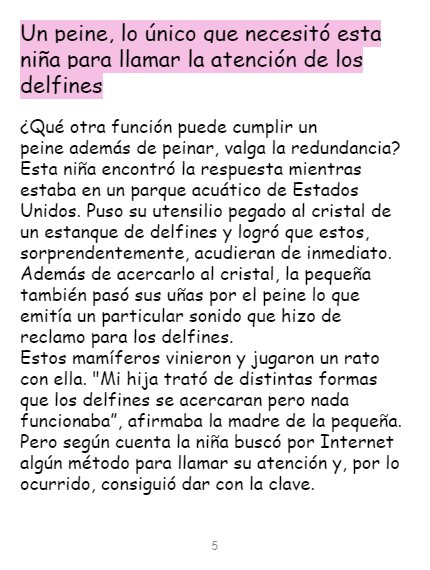 Un peine, lo único que necesitó esta niña para llamar la atención de los delfines

¿Qué otra función puede cumplir un peine además de peinar, valga la redundancia? Esta niña encontró la respuesta mientras estaba en un parque acuático de Estados Unidos. Puso su utensilio pegado al cristal de un estanque de delfines y logró que estos, sorprendentemente, acudieran de inmediato. Además de acercarlo al cristal, la pequeña también pasó sus uñas por el peine lo que emitía un particular sonido que hizo de reclamo para los delfines.
Estos mamíferos vinieron y jugaron un rato con ella. "Mi hija trató de distintas formas que los delfines se acercaran pero nada funcionaba", afirmaba la madre de la pequeña. Pero según cuenta la niña buscó por Internet algún método para llamar su atención y, por lo ocurrido, consiguió dar con la clave.

5